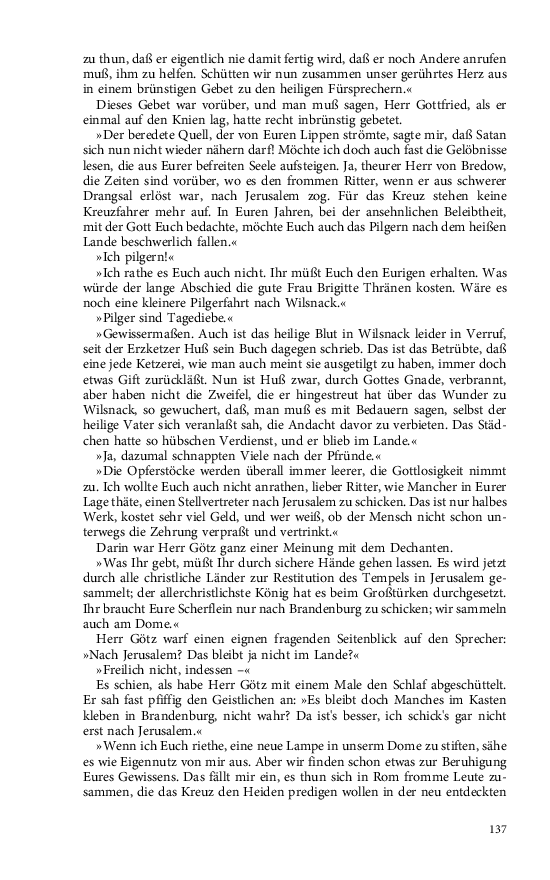 zu thun, daß er eigentlich nie damit fertig wird, daß er noch Andere anrufen muß, ihm zu helfen. Schütten wir nun zusammen unser gerührtes Herz aus in einem brünstigen Gebet zu den heiligen Fürsprechern.«

Dieses Gebet war vorüber, und man muß sagen, Herr Gottfried, als er einmal auf den Knien lag, hatte recht inbrünstig gebetet.

»Der beredete Quell, der von Euren Lippen strömte, sagte mir, daß Satan sich nun nicht wieder nähern darf! Möchte ich doch auch fast die Gelöbnisse lesen, die aus Eurer befreiten Seele aufsteigen. Ja, theurer Herr von Bredow, die Zeiten sind vorüber, wo es den frommen Ritter, wenn er aus schwerer Drangsal erlöst war, nach Jerusalem zog. Für das Kreuz stehen keine Kreuzfahrer mehr auf. In Euren Jahren, bei der ansehnlichen Beleibtheit, mit der Gott Euch bedachte, möchte Euch auch das Pilgern nach dem heißen Lande beschwerlich fallen.«

»Ich pilgern!«

»Ich rathe es Euch auch nicht. Ihr müßt Euch den Eurigen erhalten. Was würde der lange Abschied die gute Frau Brigitte Thränen kosten. Wäre es noch eine kleinere Pilgerfahrt nach Wilsnack.«

»Pilger sind Tagediebe.«

»Gewissermaßen. Auch ist das heilige Blut in Wilsnack leider in Verruf, seit der Erzketzer Huß sein Buch dagegen schrieb. Das ist das Betrübte, daß eine jede Ketzerei, wie man auch meint sie ausgetilgt zu haben, immer doch etwas Gift zurückläßt. Nun ist Huß zwar, durch Gottes Gnade, verbrannt, aber haben nicht die Zweifel, die er hingestreut hat über das Wunder zu Wilsnack, so gewuchert, daß, man muß es mit Bedauern sagen, selbst der heilige Vater sich veranlaßt sah, die Andacht davor zu verbieten. Das Städchen hatte so hübschen Verdienst, und er blieb im Lande.«

»Ja, dazumal schnappten Viele nach der Pfründe.«

»Die Opferstöcke werden überall immer leerer, die Gottlosigkeit nimmt zu. Ich wollte Euch auch nicht anrathen, lieber Ritter, wie Mancher in Eurer Lage thäte, einen Stellvertreter nach Jerusalem zu schicken. Das ist nur halbes Werk, kostet sehr viel Geld, und wer weiß, ob der Mensch nicht schon unterwegs die Zehrung verpraßt und vertrinkt.«

Darin war Herr Götz ganz einer Meinung mit dem Dechanten.

»Was Ihr gebt, müßt Ihr durch sichere Hände gehen lassen. Es wird jetzt durch alle christliche Länder zur Restitution des Tempels in Jerusalem gesammelt; der allerchristlichste König hat es beim Großtürken durchgesetzt. Ihr braucht Eure Scherflein nur nach Brandenburg zu schicken; wir sammeln auch am Dome.«

Herr Götz warf einen eignen fragenden Seitenblick auf den Sprecher: »Nach Jerusalem? Das bleibt ja nicht im Lande?«

»Freilich nicht, indessen –«

Es schien, als habe Herr Götz mit einem Male den Schlaf abgeschüttelt. Er sah fast pfiffig den Geistlichen an: »Es bleibt doch Manches im Kasten kleben in Brandenburg, nicht wahr? Da ist's besser, ich schick's gar nicht erst nach Jerusalem.«

»Wenn ich Euch riethe, eine neue Lampe in unserm Dome zu stiften, sähe es wie Eigennutz von mir aus. Aber wir finden schon etwas zur Beruhigung Eures Gewissens. Das fällt mir ein, es thun sich in Rom fromme Leute zusammen, die das Kreuz den Heiden predigen wollen in der neu entdeckten

137